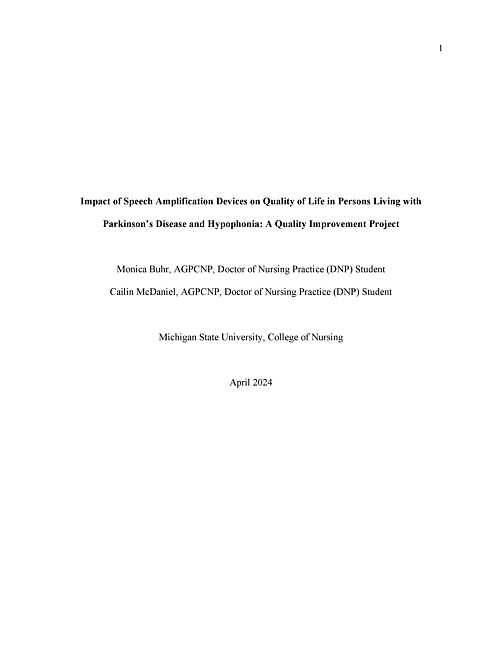 1

Impact of Speech Amplification Devices on Quality of Life in Persons Living with Parkinson's Disease and Hypophonia: A Quality Improvement Project

Monica Buhr, AGPCNP, Doctor of Nursing Practice (DNP) Student

Cailin McDaniel, AGPCNP, Doctor of Nursing Practice (DNP) Student

Michigan State University, College of Nursing

April 2024